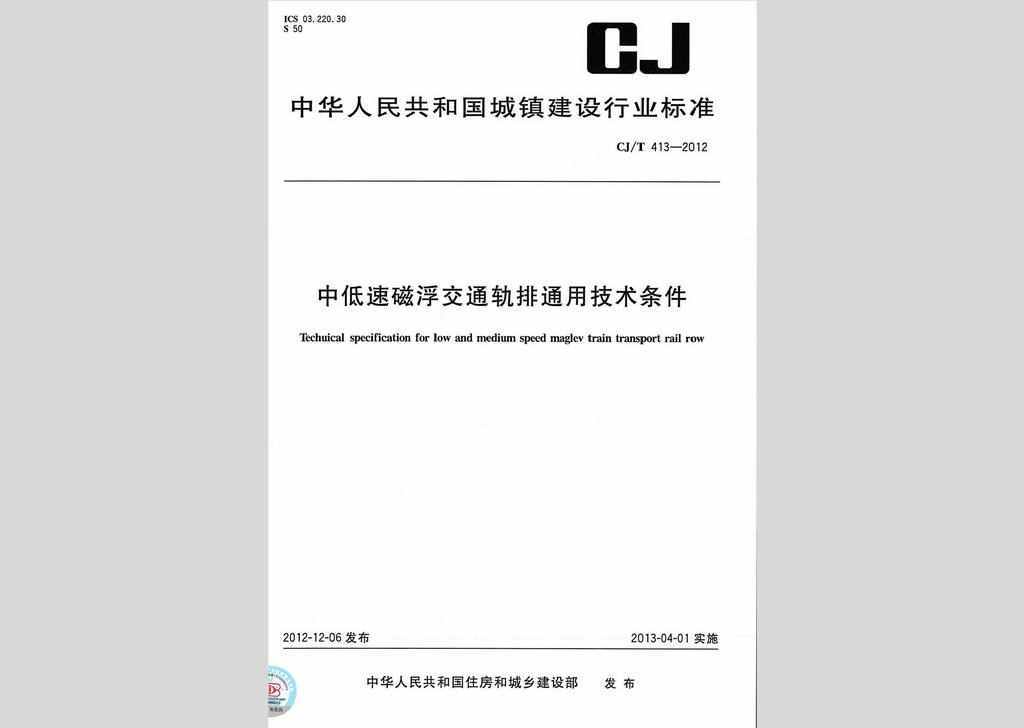 ICS 03.220.30
S 50

CJ

中华人民共和国城镇建设行业标准

CJ/T 413—2012

中低速磁浮交通轨排通用技术条件

Techuical specification for low and medium speed maglev train transport rail row

2012-12-06 发布

2013-04-01 实施

中华人民共和国住房和城乡建设部 发布